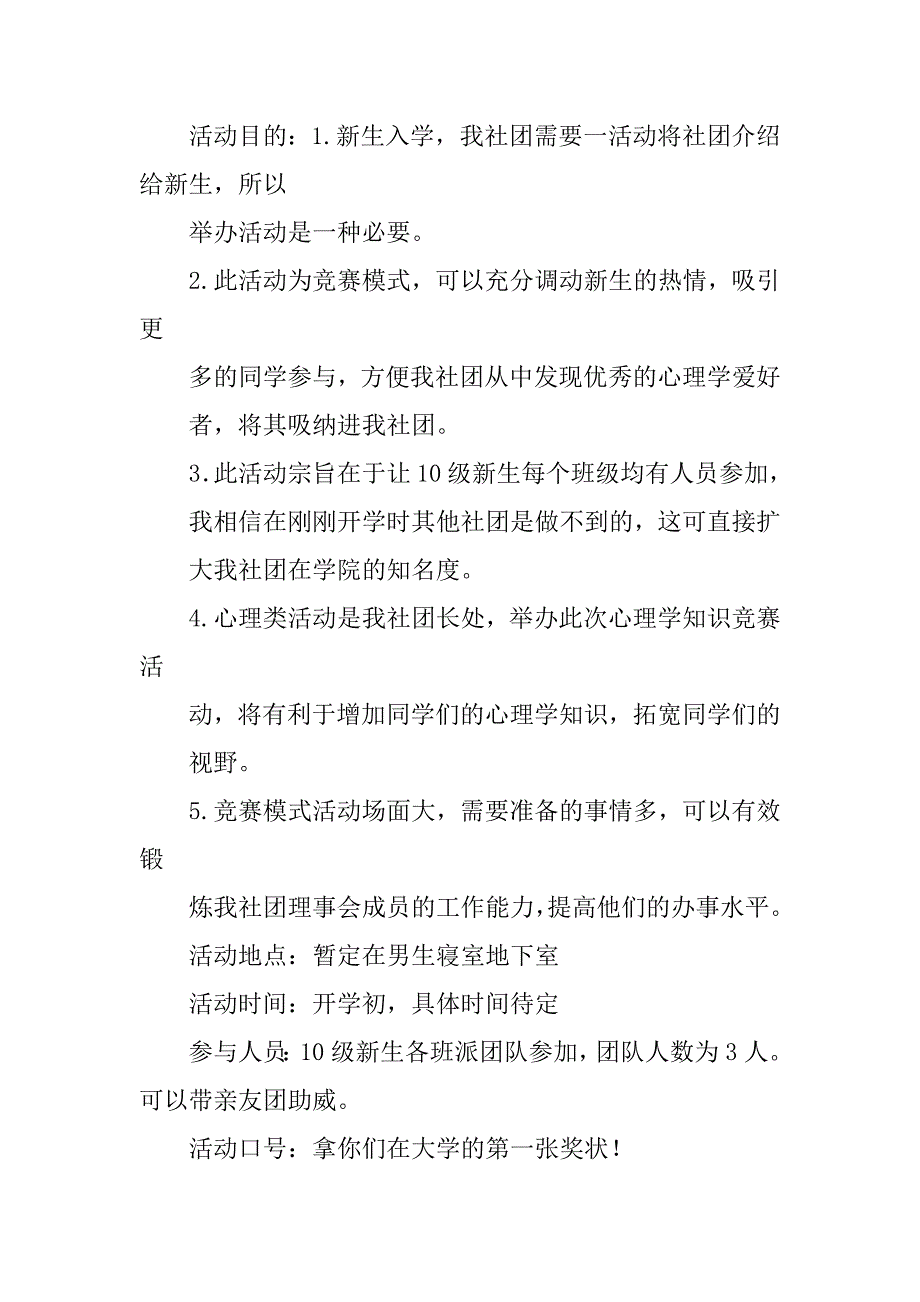 活动目的：1.新生入学，我社团需要一活动将社团介绍给新生，所以

举办活动是一种必要。

2.此活动为竞赛模式，可以充分调动新生的热情，吸引更

多的同学参与，方便我社团从中发现优秀的心理学爱好者，将其吸纳进我社团。

3.此活动宗旨在于让10级新生每个班级均有人员参加，我相信在刚刚开学时其他社团是做不到的，这可直接扩大我社团在学院的知名度。

4.心理类活动是我社团长处，举办此次心理学知识竞赛活

动，将有利于增加同学们的心理学知识，拓宽同学们的视野。

5.竞赛模式活动场面大，需要准备的事情多，可以有效锻

炼我社团理事会成员的工作能力，提高他们的办事水平。

活动地点：暂定在男生寝室地下室

活动时间：开学初，具体时间待定

参与人员：10级新生各班派团队参加，团队人数为3人。可以带亲友团助威。

活动口号：拿你们在大学的第一张奖状！